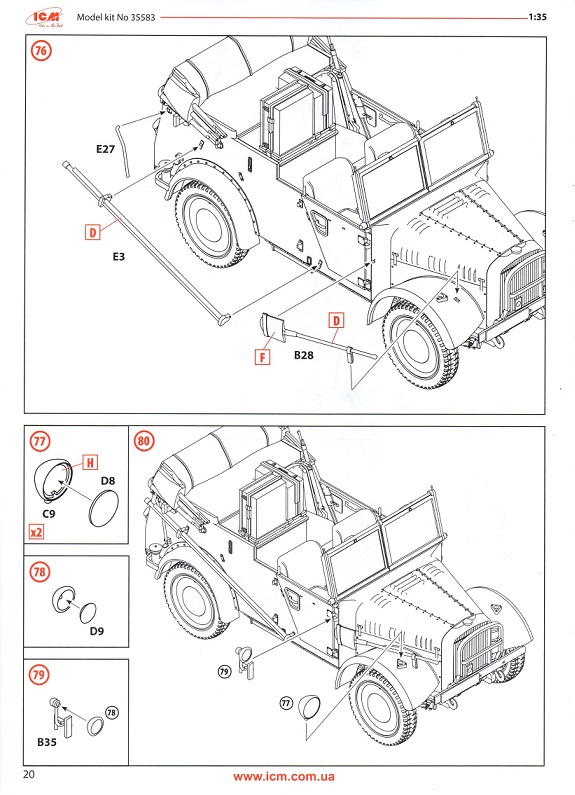 ICM Model kit No 35583 1:35

76

E27

D

E3

F

B28

D

77

H

D8

C9

x2

78

D9

79

78

B35

80

79

77

20 www.icm.com.ua